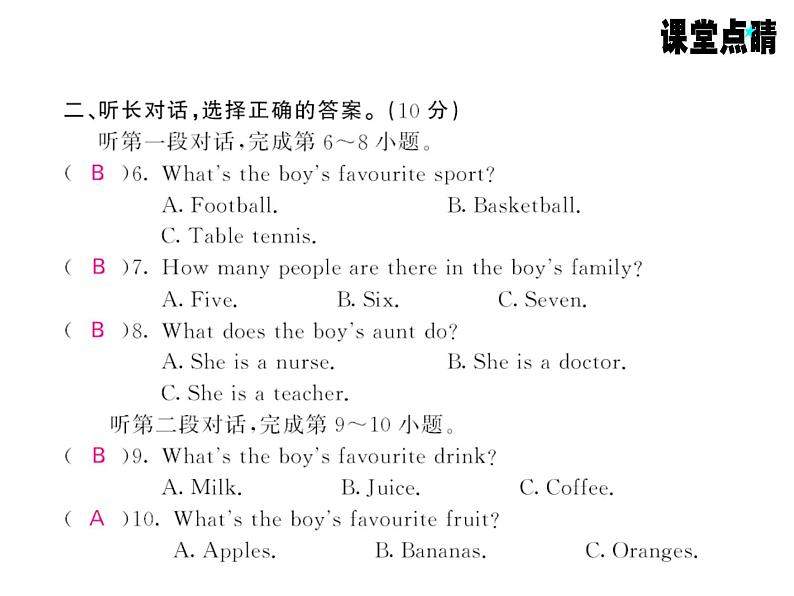 课堂点睛

二、听长对话，选择正确的答案。(10 分)

听第一段对话，完成第 6～8 小题。

( B )6. What's the boy's favourite sport?
A. Football. B. Basketball.
C. Table tennis.

( B )7. How many people are there in the boy's family?
A. Five. B. Six. C. Seven.

( B )8. What does the boy's aunt do?
A. She is a nurse. B. She is a doctor.
C. She is a teacher.

听第二段对话，完成第 9～10 小题。

( B )9. What's the boy's favourite drink?
A. Milk. B. Juice. C. Coffee.

( A )10. What's the boy's favourite fruit?
A. Apples. B. Bananas. C. Oranges.